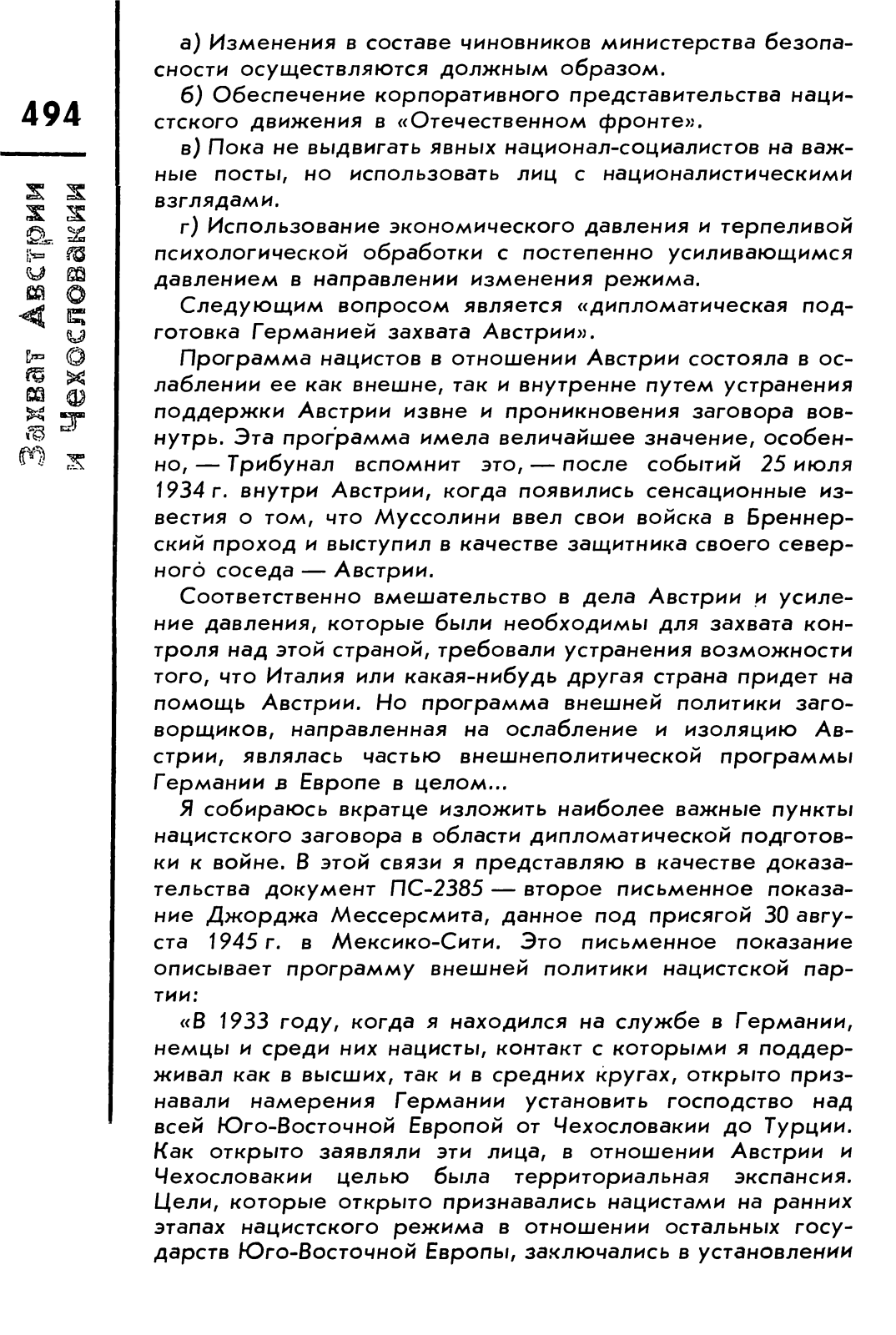 494

Захват Австрии и Чехословакии

а) Изменения в составе чиновников министерства безопасности осуществляются должным образом.

б) Обеспечение корпоративного представительства нацистского движения в «Отечественном фронте».

в) Пока не выдвигать явных национал-социалистов на важные посты, но использовать лиц с националистическими взглядами.

г) Использование экономического давления и терпеливой психологической обработки с постепенно усиливающимся давлением в направлении изменения режима.

Следующим вопросом является «дипломатическая подготовка Германией захвата Австрии».

Программа нацистов в отношении Австрии состояла в ослаблении ее как внешне, так и внутренне путем устранения поддержки Австрии извне и проникновения заговора вовнутрь. Эта программа имела величайшее значение, особенно, — Трибунал вспомнит это, — после событий 25 июля 1934 г. внутри Австрии, когда появились сенсационные известия о том, что Муссолини ввел свои войска в Бреннерский проход и выступил в качестве защитника своего северного соседа — Австрии.

Соответственно вмешательство в дела Австрии и усиление давления, которые были необходимы для захвата контроля над этой страной, требовали устранения возможности того, что Италия или какая-нибудь другая страна придет на помощь Австрии. Но программа внешней политики заговорщиков, направленная на ослабление и изоляцию Австрии, являлась частью внешнеполитической программы Германии в Европе в целом...

Я собираюсь вкратце изложить наиболее важные пункты нацистского заговора в области дипломатической подготовки к войне. В этой связи я представляю в качестве доказательства документ ПС-2385 — второе письменное показание Джорджа Мессерсмита, данное под присягой 30 августа 1945 г. в Мексико-Сити. Это письменное показание описывает программу внешней политики нацистской партии:

«В 1933 году, когда я находился на службе в Германии, немцы и среди них нацисты, контакт с которыми я поддерживал как в высших, так и в средних кругах, открыто признавали намерения Германии установить господство над всей Юго-Восточной Европой от Чехословакии до Турции. Как открыто заявляли эти лица, в отношении Австрии и Чехословакии целью была территориальная экспансия. Цели, которые открыто признавались нацистами на ранних этапах нацистского режима в отношении остальных государств Юго-Восточной Европы, заключались в установлении